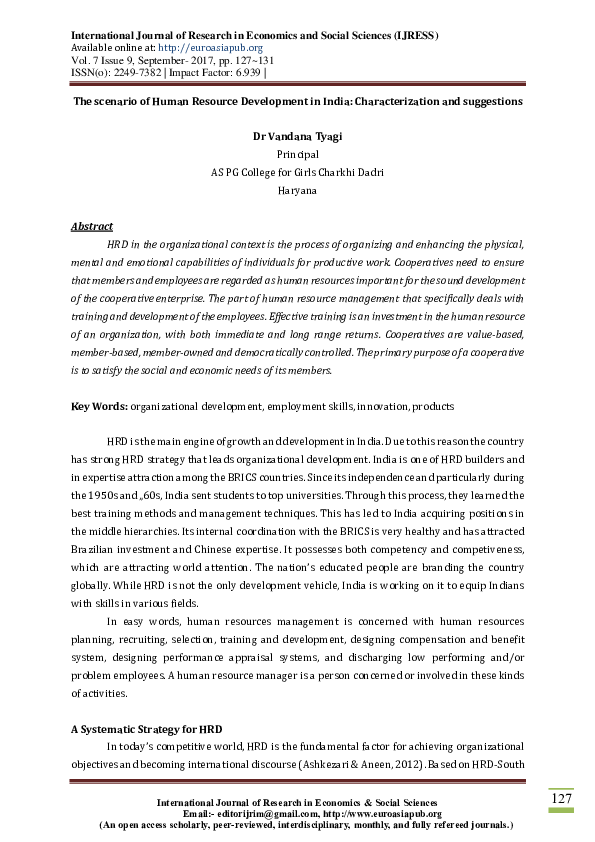 International Journal of Research in Economics and Social Sciences (IJRESS)
Available online at: http://euroasiapub.org
Vol. 7 Issue 9, September- 2017, pp. 127~131
ISSN(o): 2249-7382 | Impact Factor: 6.939 |

The scenario of Human Resource Development in India: Characterization and suggestions

Dr Vandana Tyagi
Principal
AS PG College for Girls Charkhi Dadri
Haryana

Abstract

HRD in the organizational context is the process of organizing and enhancing the physical, mental and emotional capabilities of individuals for productive work. Cooperatives need to ensure that members and employees are regarded as human resources important for the sound development of the cooperative enterprise. The part of human resource management that specifically deals with training and development of the employees. Effective training is an investment in the human resource of an organization, with both immediate and long range returns. Cooperatives are value-based, member-based, member-owned and democratically controlled. The primary purpose of a cooperative is to satisfy the social and economic needs of its members.

Key Words: organizational development, employment skills, innovation, products

HRD is the main engine of growth and development in India. Due to this reason the country has strong HRD strategy that leads organizational development. India is one of HRD builders and in expertise attraction among the BRICS countries. Since its independence and particularly during the 1950s and „60s, India sent students to top universities. Through this process, they learned the best training methods and management techniques. This has led to India acquiring positions in the middle hierarchies. Its internal coordination with the BRICS is very healthy and has attracted Brazilian investment and Chinese expertise. It possesses both competency and competiveness, which are attracting world attention. The nation's educated people are branding the country globally. While HRD is not the only development vehicle, India is working on it to equip Indians with skills in various fields.

In easy words, human resources management is concerned with human resources planning, recruiting, selection, training and development, designing compensation and benefit system, designing performance appraisal systems, and discharging low performing and/or problem employees. A human resource manager is a person concerned or involved in these kinds of activities.

A Systematic Strategy for HRD

In today's competitive world, HRD is the fundamental factor for achieving organizational objectives and becoming international discourse (Ashkezari & Aneen, 2012). Based on HRD-South

International Journal of Research in Economics & Social Sciences
Email:- editorijrim@gmail.com, http://www.euroasiapub.org
(An open access scholarly, peer-reviewed, interdisciplinary, monthly, and fully refereed journals.)

127